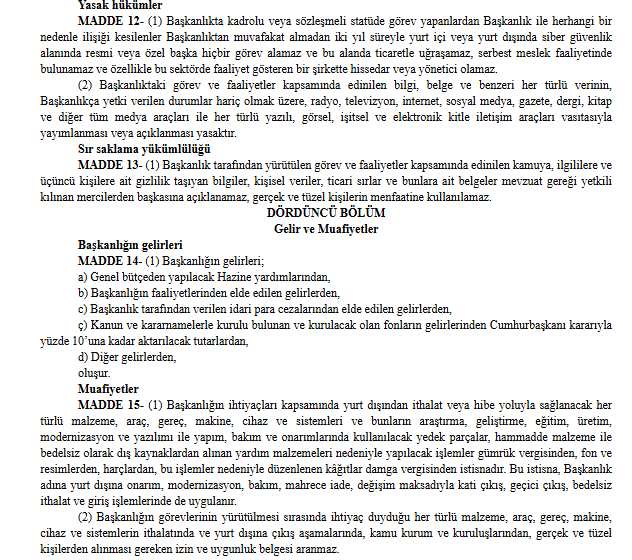 Yasak hükümler

MADDE 12- (1) Başkanlıkta kadrolu veya sözleşmeli statüde görev yapanlardan Başkanlık ile herhangi bir nedenle ilişiği kesilenler Başkanlıktan muvafakat almadan iki yıl süreyle yurt içi veya yurt dışında siber güvenlik alanında resmi veya özel başka hiçbir görev alamaz ve bu alanda ticaretle uğraşamaz, serbest meslek faaliyetinde bulunamaz ve özellikle bu sektörde faaliyet gösteren bir şirkette hissedar veya yönetici olamaz.

(2) Başkanlıktaki görev ve faaliyetler kapsamında edinilen bilgi, belge ve benzeri her türlü verinin, Başkanlıkça yetki verilen durumlar hariç olmak üzere, radyo, televizyon, internet, sosyal medya, gazete, dergi, kitap ve diğer tüm medya araçları ile her türlü yazılı, görsel, işitsel ve elektronik kitle iletişim araçları vasıtasıyla yayımlanması veya açıklanması yasaktır.

Sır saklama yükümlülüğü

MADDE 13- (1) Başkanlık tarafından yürütülen görev ve faaliyetler kapsamında edinilen kamuya, ilgililere ve üçüncü kişilere ait gizlilik taşıyan bilgiler, kişisel veriler, ticari sırlar ve bunlara ait belgeler mevzuat gereği yetkili kılınan mercilerden başkasına açıklanamaz, gerçek ve tüzel kişilerin menfaatine kullanılamaz.

DÖRDÜNCÜ BÖLÜM
Gelir ve Muafiyetler

Başkanlığın gelirleri

MADDE 14- (1) Başkanlığın gelirleri;

a) Genel bütçeden yapılacak Hazine yardımlarından,

b) Başkanlığın faaliyetlerinden elde edilen gelirlerden,

c) Başkanlık tarafından verilen idari para cezalarından elde edilen gelirlerden,

ç) Kanun ve kararnamelerle kurulu bulunan ve kurulacak olan fonların gelirlerinden Cumhurbaşkanı kararıyla yüzde 10'una kadar aktarılacak tutarlardan,

d) Diğer gelirlerden,

oluşur.

Muafiyetler

MADDE 15- (1) Başkanlığın ihtiyaçları kapsamında yurt dışından ithalat veya hibe yoluyla sağlanacak her türlü malzeme, araç, gereç, makine, cihaz ve sistemleri ve bunların araştırma, geliştirme, eğitim, üretim, modernizasyon ve yazılımı ile yapım, bakım ve onarımlarında kullanılacak yedek parçalar, hammadde malzeme ile bedelsiz olarak dış kaynaklardan alınan yardım malzemeleri nedeniyle yapılacak işlemler gümrük vergisinden, fon ve resimlerden, harçlardan, bu işlemler nedeniyle düzenlenen kâğıtlar damga vergisinden istisnadır. Bu istisna, Başkanlık adına yurt dışına onarım, modernizasyon, bakım, mahrece iade, değişim maksadıyla kati çıkış, geçici çıkış, bedelsiz ithalat ve giriş işlemlerinde de uygulanır.

(2) Başkanlığın görevlerinin yürütülmesi sırasında ihtiyaç duyduğu her türlü malzeme, araç, gereç, makine, cihaz ve sistemlerin ithalatında ve yurt dışına çıkış aşamalarında, kamu kurum ve kuruluşlarından, gerçek ve tüzel kişilerden alınması gereken izin ve uygunluk belgesi aranmaz.